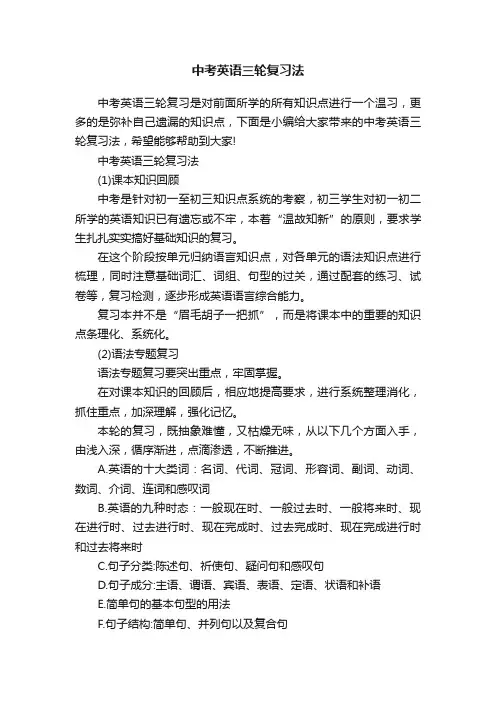 中考英语三轮复习法

中考英语三轮复习是对前面所学的所有知识点进行一个温习，更多的是弥补自己遗漏的知识点，下面是小编给大家带来的中考英语三轮复习法，希望能够帮助到大家!

中考英语三轮复习法

(1)课本知识回顾

中考是针对初一至初三知识点系统的考察，初三学生对初一初二所学的英语知识已有遗忘或不牢，本着“温故知新”的原则，要求学生扎扎实实搞好基础知识的复习。

在这个阶段按单元归纳语言知识点，对各单元的语法知识点进行梳理，同时注意基础词汇、词组、句型的过关，通过配套的练习、试卷等，复习检测，逐步形成英语语言综合能力。

复习本并不是“眉毛胡子一把抓”，而是将课本中的重要的知识点条理化、系统化。

(2)语法专题复习

语法专题复习要突出重点，牢固掌握。

在对课本知识的回顾后，相应地提高要求，进行系统整理消化，抓住重点，加深理解，强化记忆。

本轮的复习，既抽象难懂，又枯燥无味，从以下几个方面入手，由浅入深，循序渐进，点滴渗透，不断推进。

A.英语的十大类词：名词、代词、冠词、形容词、副词、动词、数词、介词、连词和感叹词

B.英语的九种时态：一般现在时、一般过去时、一般将来时、现在进行时、过去进行时、现在完成时、过去完成时、现在完成进行时和过去将来时

C.句子分类:陈述句、祈使句、疑问句和感叹句

D.句子成分:主语、谓语、宾语、表语、定语、状语和补语

E.简单句的基本句型的用法

F.句子结构:简单句、并列句以及复合句